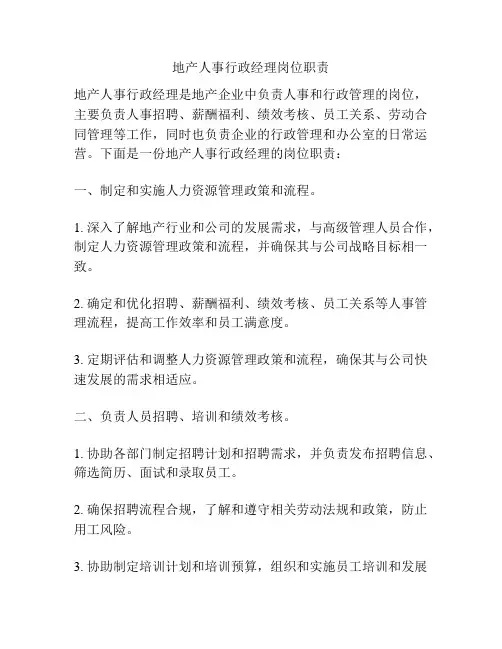 地产人事行政经理岗位职责

地产人事行政经理是地产企业中负责人事和行政管理的岗位，主要负责人事招聘、薪酬福利、绩效考核、员工关系、劳动合同管理等工作，同时也负责企业的行政管理和办公室的日常运营。下面是一份地产人事行政经理的岗位职责：

一、制定和实施人力资源管理政策和流程。

1. 深入了解地产行业和公司的发展需求，与高级管理人员合作，制定人力资源管理政策和流程，并确保其与公司战略目标相一致。

2. 确定和优化招聘、薪酬福利、绩效考核、员工关系等人事管理流程，提高工作效率和员工满意度。

3. 定期评估和调整人力资源管理政策和流程，确保其与公司快速发展的需求相适应。

二、负责人员招聘、培训和绩效考核。

1. 协助各部门制定招聘计划和招聘需求，并负责发布招聘信息、筛选简历、面试和录取员工。

2. 确保招聘流程合规，了解和遵守相关劳动法规和政策，防止用工风险。

3. 协助制定培训计划和培训预算，组织和实施员工培训和发展